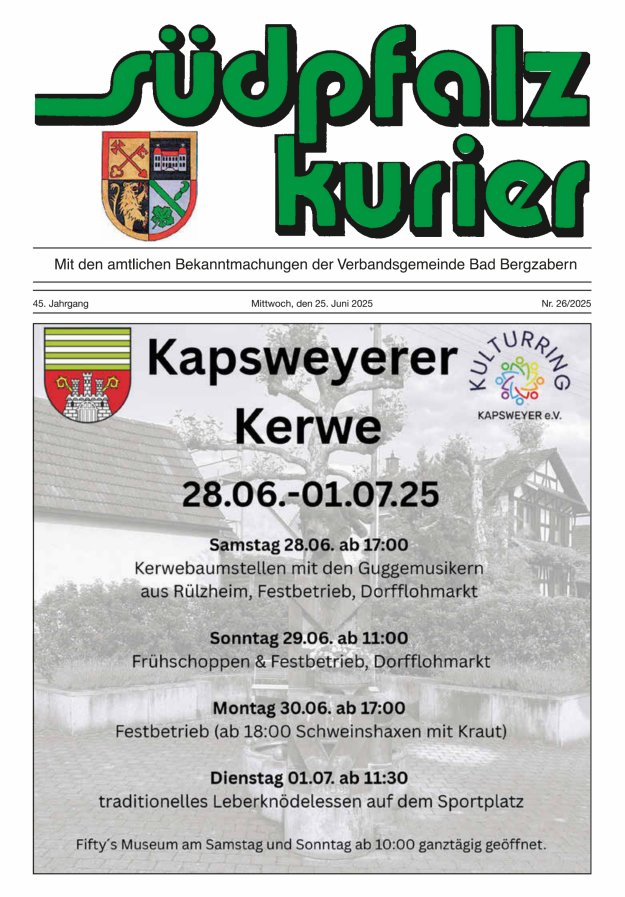 südpfalz kurier

Mit den amtlichen Bekanntmachungen der Verbandsgemeinde Bad Bergzabern

45. Jahrgang

Mittwoch, den 25. Juni 2025

Nr. 26/2025

Kapsweyerer Kerwe

KULTURRING KAPSWEYER e.V.

28.06.-01.07.25

Samstag 28.06. ab 17:00
Kerwebaumstellen mit den Guggemusikern aus Rülzheim, Festbetrieb, Dorfflohmarkt

Sonntag 29.06. ab 11:00
Frühschoppen & Festbetrieb, Dorfflohmarkt

Montag 30.06. ab 17:00
Festbetrieb (ab 18:00 Schweinshaxen mit Kraut)

Dienstag 01.07. ab 11:30
traditionelles Leberknödelessen auf dem Sportplatz

Fifty´s Museum am Samstag und Sonntag ab 10:00 ganztägig geöffnet.